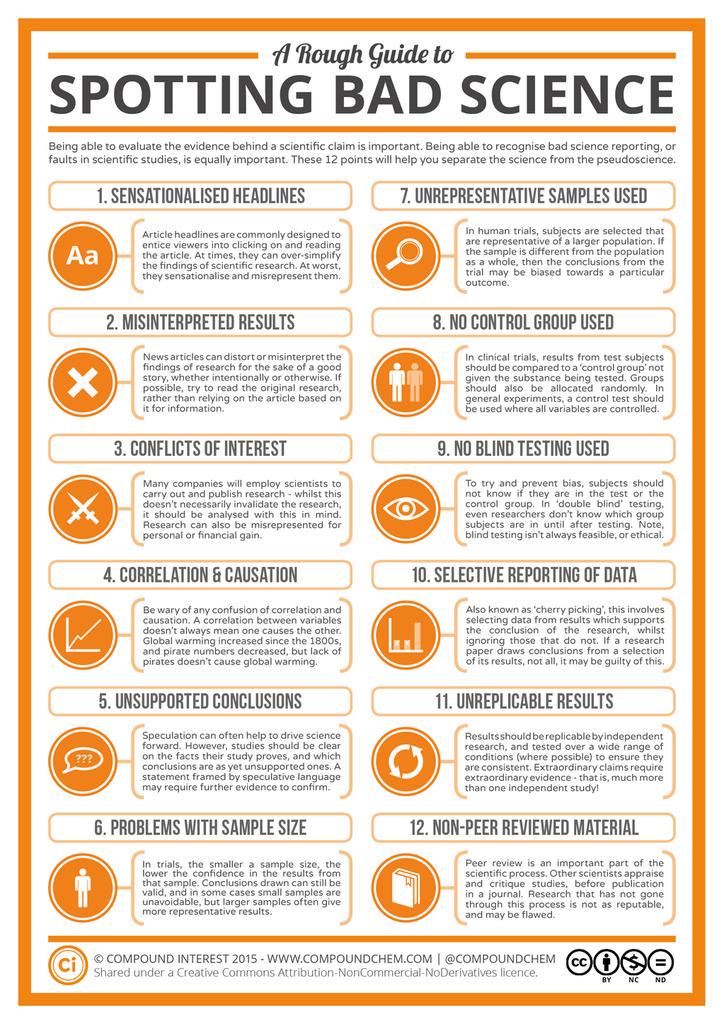 A Rough Guide to
SPOTTING BAD SCIENCE

Being able to evaluate the evidence behind a scientific claim is important. Being able to recognise bad science reporting, or faults in scientific studies, is equally important. These 12 points will help you separate the science from the pseudoscience.

1. SENSATIONALISED HEADLINES

Aa

Article headlines are commonly designed to entice viewers into clicking on and reading the article. At times, they can over-simplify the findings of scientific research. At worst, they sensationalise and misrepresent them.

2. MISINTERPRETED RESULTS

News articles can distort or misinterpret the findings of research for the sake of a good story, whether intentionally or otherwise. If possible, try to read the original research, rather than relying on the article based on it for information.

3. CONFLICTS OF INTEREST

Many companies will employ scientists to carry out and publish research - whilst this doesn't necessarily invalidate the research, it should be analysed with this in mind. Research can also be misrepresented for personal or financial gain.

4. CORRELATION & CAUSATION

Be wary of any confusion of correlation and causation. A correlation between variables doesn't always mean one causes the other. Global warming increased since the 1800s, and pirate numbers decreased, but lack of pirates doesn't cause global warming.

5. UNSUPPORTED CONCLUSIONS

???

Speculation can often help to drive science forward. However, studies should be clear on the facts their study proves, and which conclusions are as yet unsupported ones. A statement framed by speculative language may require further evidence to confirm.

6. PROBLEMS WITH SAMPLE SIZE

In trials, the smaller a sample size, the lower the confidence in the results from that sample. Conclusions drawn can still be valid, and in some cases small samples are unavoidable, but larger samples often give more representative results.

7. UNREPRESENTATIVE SAMPLES USED

In human trials, subjects are selected that are representative of a larger population. If the sample is different from the population as a whole, then the conclusions from the trial may be biased towards a particular outcome.

8. NO CONTROL GROUP USED

In clinical trials, results from test subjects should be compared to a 'control group' not given the substance being tested. Groups should also be allocated randomly. In general experiments, a control test should be used where all variables are controlled.

9. NO BLIND TESTING USED

To try and prevent bias, subjects should not know if they are in the test or the control group. In 'double blind' testing, even researchers don't know which group subjects are in until after testing. Note, blind testing isn't always feasible, or ethical.

10. SELECTIVE REPORTING OF DATA

Also known as 'cherry picking', this involves selecting data from results which supports the conclusion of the research, whilst ignoring those that do not. If a research paper draws conclusions from a selection of its results, not all, it may be guilty of this.

11. UNREPLICABLE RESULTS

Results should be replicable by independent research, and tested over a wide range of conditions (where possible) to ensure they are consistent. Extraordinary claims require extraordinary evidence - that is, much more than one independent study!

12. NON-PEER REVIEWED MATERIAL

Peer review is an important part of the scientific process. Other scientists appraise and critique studies, before publication in a journal. Research that has not gone through this process is not as reputable, and may be flawed.

Ci © COMPOUND INTEREST 2015 - WWW.COMPOUNDCHEM.COM | @COMPOUNDCHEM
Shared under a Creative Commons Attribution-NonCommercial-NoDerivatives licence.
cc BY NC ND